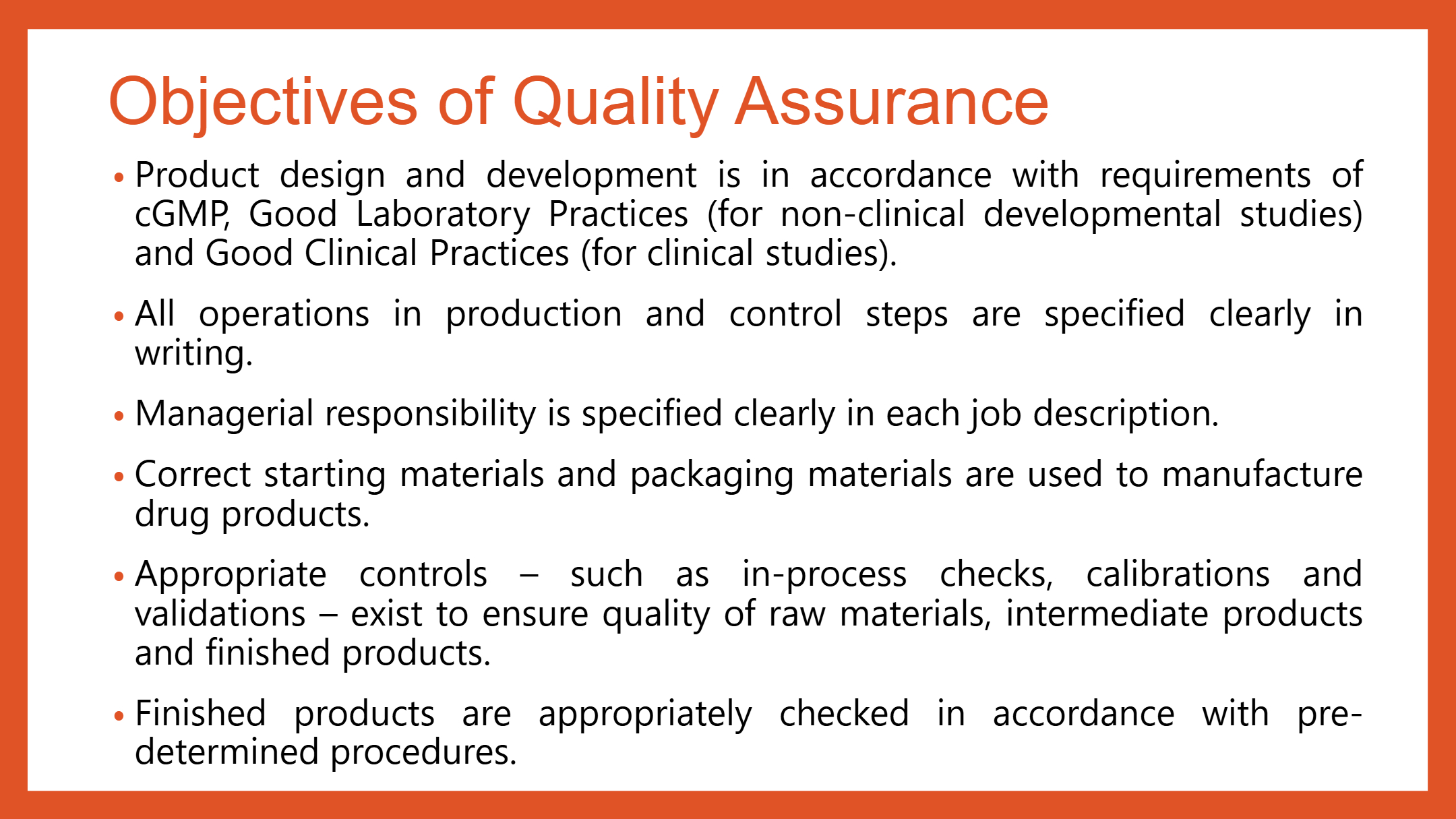 Objectives of Quality Assurance

• Product design and development is in accordance with requirements of cGMP, Good Laboratory Practices (for non-clinical developmental studies) and Good Clinical Practices (for clinical studies).

• All operations in production and control steps are specified clearly in writing.

• Managerial responsibility is specified clearly in each job description.

• Correct starting materials and packaging materials are used to manufacture drug products.

• Appropriate controls – such as in-process checks, calibrations and validations – exist to ensure quality of raw materials, intermediate products and finished products.

• Finished products are appropriately checked in accordance with pre-determined procedures.